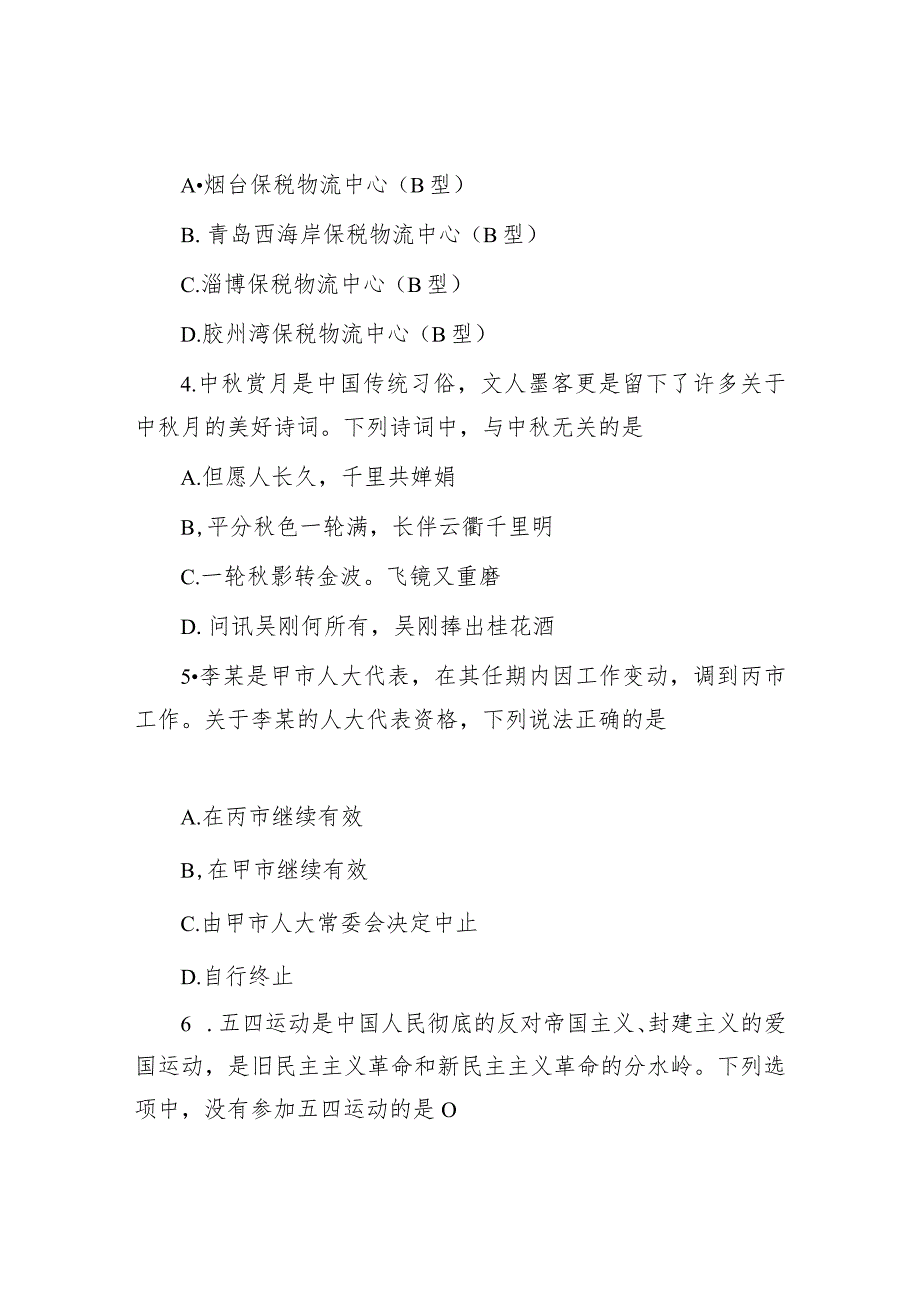 A•烟台保税物流中心（B型）

B. 青岛西海岸保税物流中心（B型）

C.淄博保税物流中心（B型）

D.胶州湾保税物流中心（B型）

4.中秋赏月是中国传统习俗，文人墨客更是留下了许多关于中秋月的美好诗词。下列诗词中，与中秋无关的是

A.但愿人长久，千里共婵娟

B,平分秋色一轮满，长伴云衢千里明

C.一轮秋影转金波。飞镜又重磨

D. 问讯吴刚何所有，吴刚捧出桂花酒

5•李某是甲市人大代表，在其任期内因工作变动，调到丙市工作。关于李某的人大代表资格，下列说法正确的是

A.在丙市继续有效

B,在甲市继续有效

C.由甲市人大常委会决定中止

D.自行终止

6 .五四运动是中国人民彻底的反对帝国主义、封建主义的爱国运动，是旧民主主义革命和新民主主义革命的分水岭。下列选项中，没有参加五四运动的是O